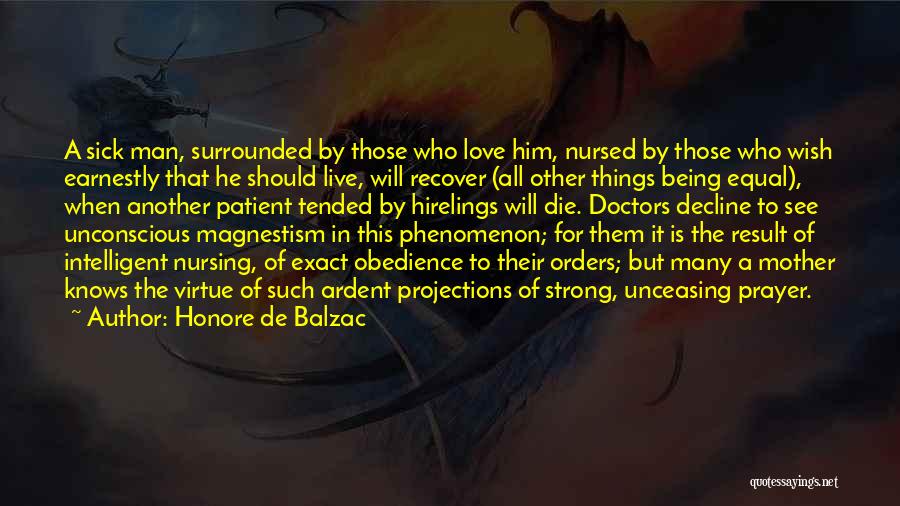 A sick man, surrounded by those who love him, nursed by those who wish earnestly that he should live, will recover (all other things being equal), when another patient tended by hirelings will die. Doctors decline to see unconscious magnestism in this phenomenon; for them it is the result of intelligent nursing, of exact obedience to their orders; but many a mother knows the virtue of such ardent projections of strong, unceasing prayer.
~ Author: Honore de Balzac

quotessayings.net